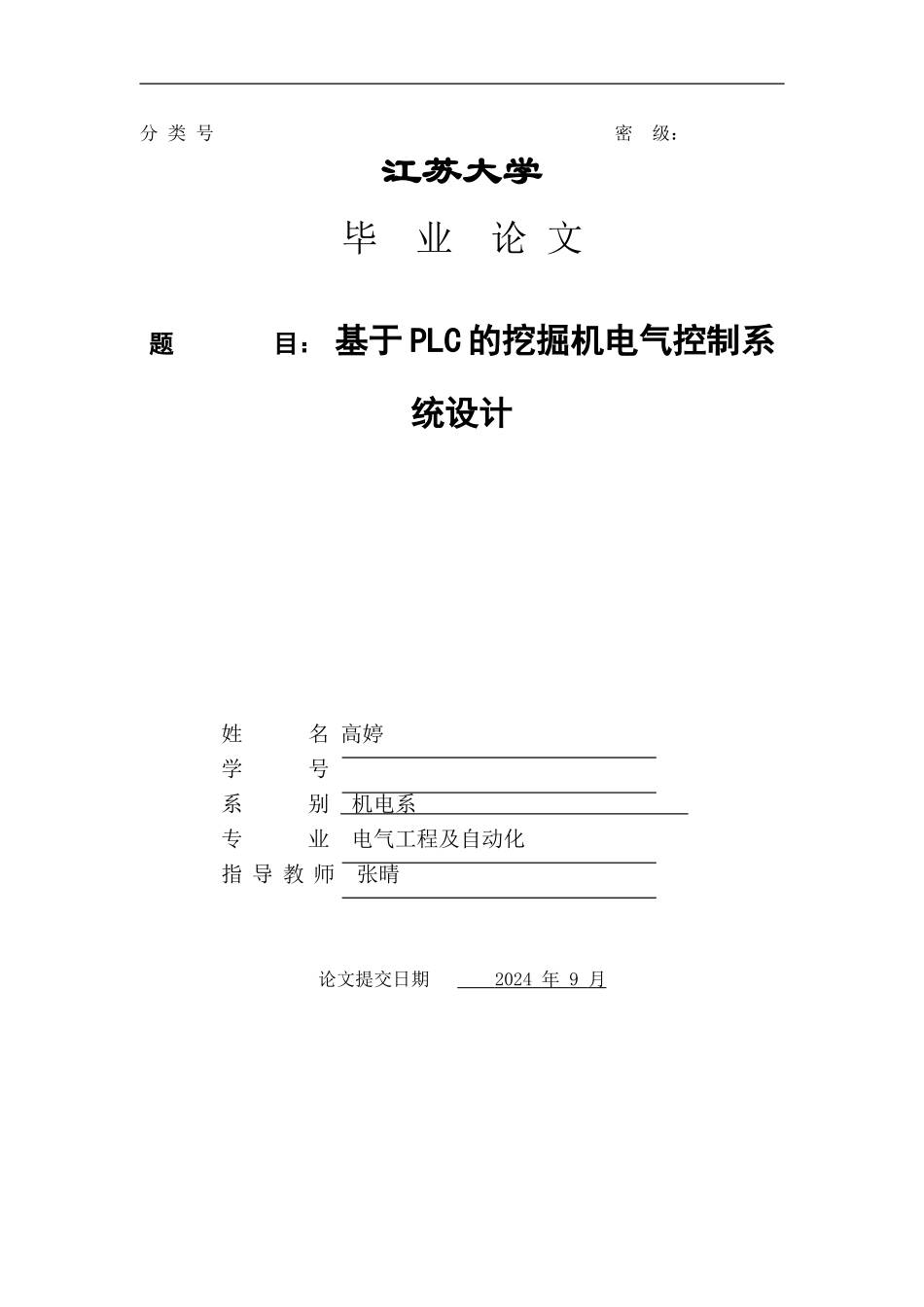 分 类 号　　　　　　　　　　　　　　　　　　密　级：

江苏大学

毕　业　论 文

题　　　　目：基于PLC的挖掘机电气控制系统设计

姓　　　名 高婷
学　　　号
系　　　别 机电系
专　　　业 电气工程及自动化
指 导 教 师 张晴

论文提交日期　2024 年 9 月